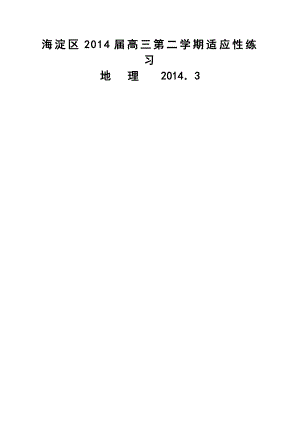 海淀区 2014 届高三第二学期适应性练习

地 理 2014．3